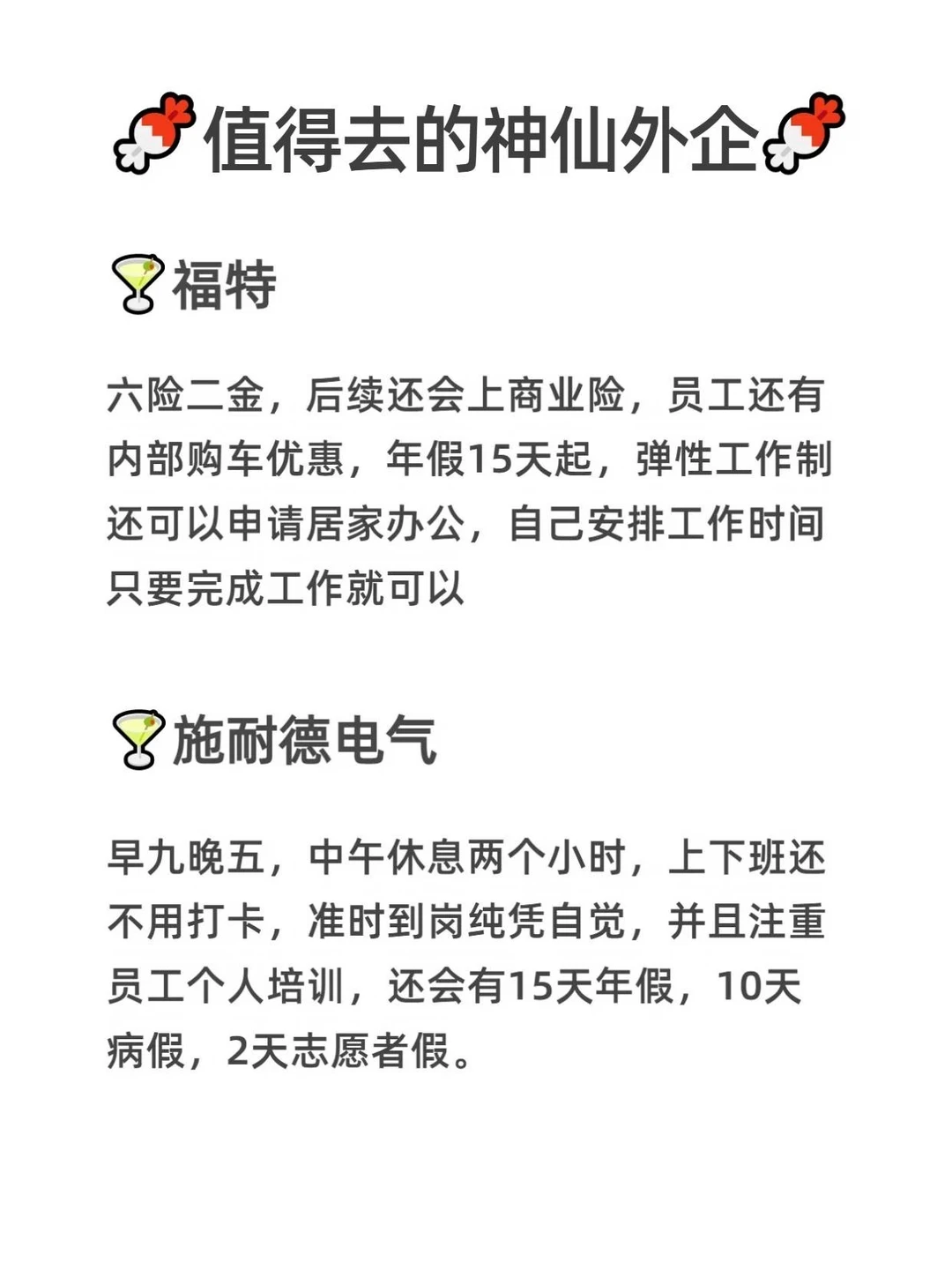 值得去的神仙外企

福特

六险二金，后续还会上商业险，员工还有内部购车优惠，年假15天起，弹性工作制还可以申请居家办公，自己安排工作时间只要完成工作就可以

施耐德电气

早九晚五，中午休息两个小时，上下班还不用打卡，准时到岗纯凭自觉，并且注重员工个人培训，还会有15天年假，10天病假，2天志愿者假。